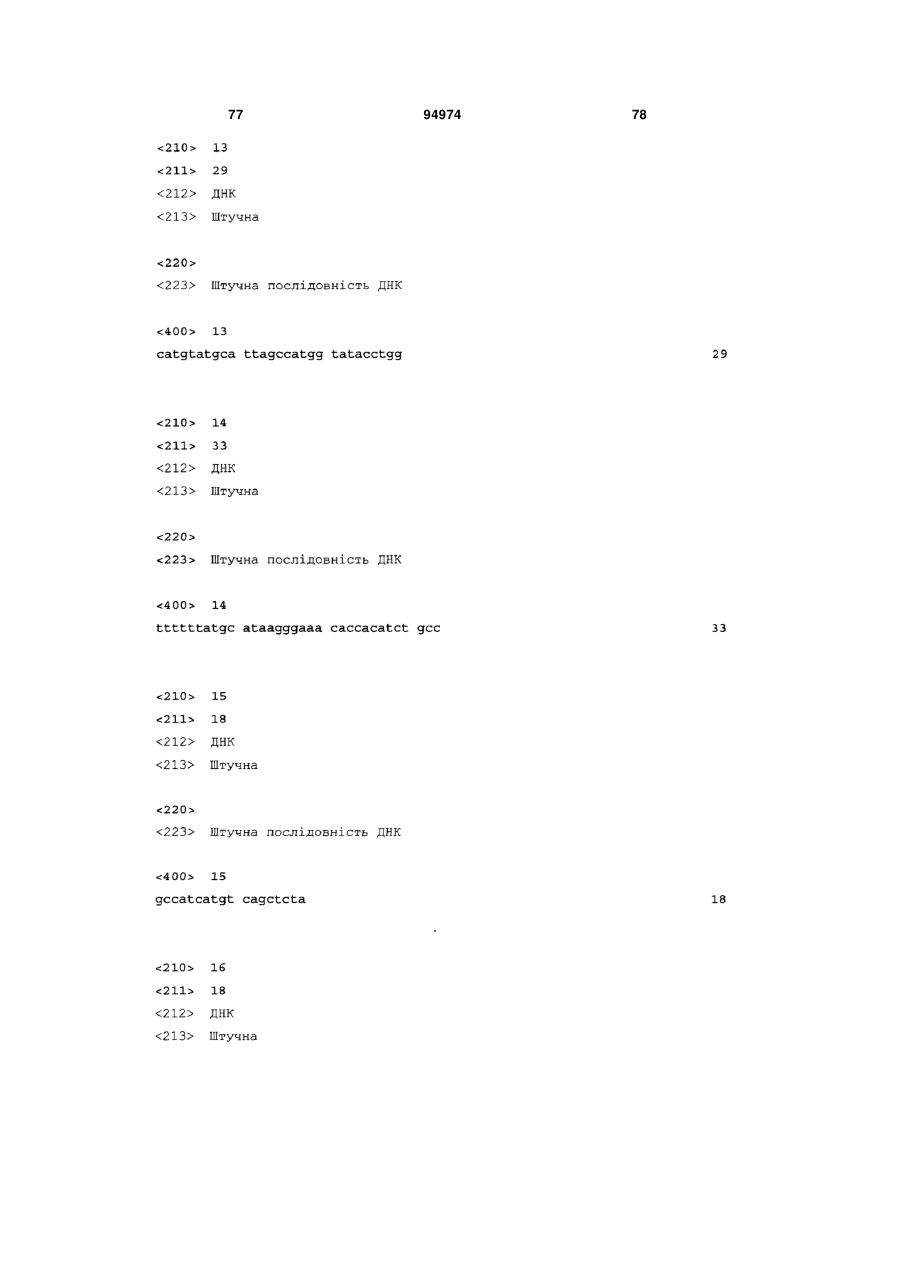 77 94974 78

<210> 13
<211> 29
<212> ДНК
<213> Штучна

<220>
<223> Штучна послідовність ДНК

<400> 13
catgtatgca ttagccatgg tatacctgg 29

<210> 14
<211> 33
<212> ДНК
<213> Штучна

<220>
<223> Штучна послідовність ДНК

<400> 14
ttttttatgc ataagggaaa caccacatct gcc 33

<210> 15
<211> 18
<212> ДНК
<213> Штучна

<220>
<223> Штучна послідовність ДНК

<400> 15
gccatcatgt cagctcta 18

<210> 16
<211> 18
<212> ДНК
<213> Штучна